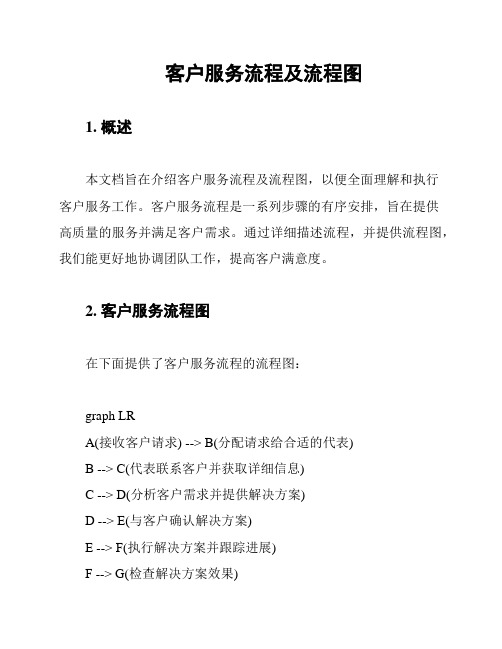 客户服务流程及流程图

1. 概述

本文档旨在介绍客户服务流程及流程图，以便全面理解和执行客户服务工作。客户服务流程是一系列步骤的有序安排，旨在提供高质量的服务并满足客户需求。通过详细描述流程，并提供流程图，我们能更好地协调团队工作，提高客户满意度。

2. 客户服务流程图

在下面提供了客户服务流程的流程图：

graph LR
A(接收客户请求) --> B(分配请求给合适的代表)
B --> C(代表联系客户并获取详细信息)
C --> D(分析客户需求并提供解决方案)
D --> E(与客户确认解决方案)
E --> F(执行解决方案并跟踪进展)
F --> G(检查解决方案效果)